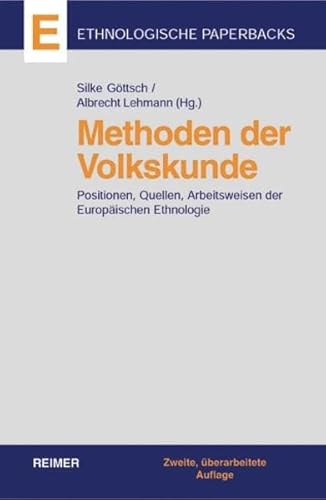 E

ETHNOLOGISCHE PAPERBACKS

Silke Göttsch /
Albrecht Lehmann (Hg.)

Methoden der Volkskunde

Positionen, Quellen, Arbeitsweisen der Europäischen Ethnologie

REIMER

Zweite, überarbeitete Auflage